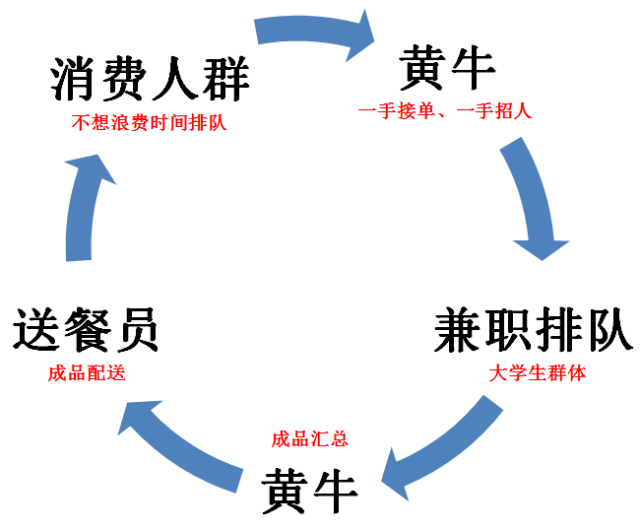 消费人群
不想浪费时间排队

黄牛
一手接单、一手招人

兼职排队
大学生群体

成品汇总
黄牛

送餐员
成品配送